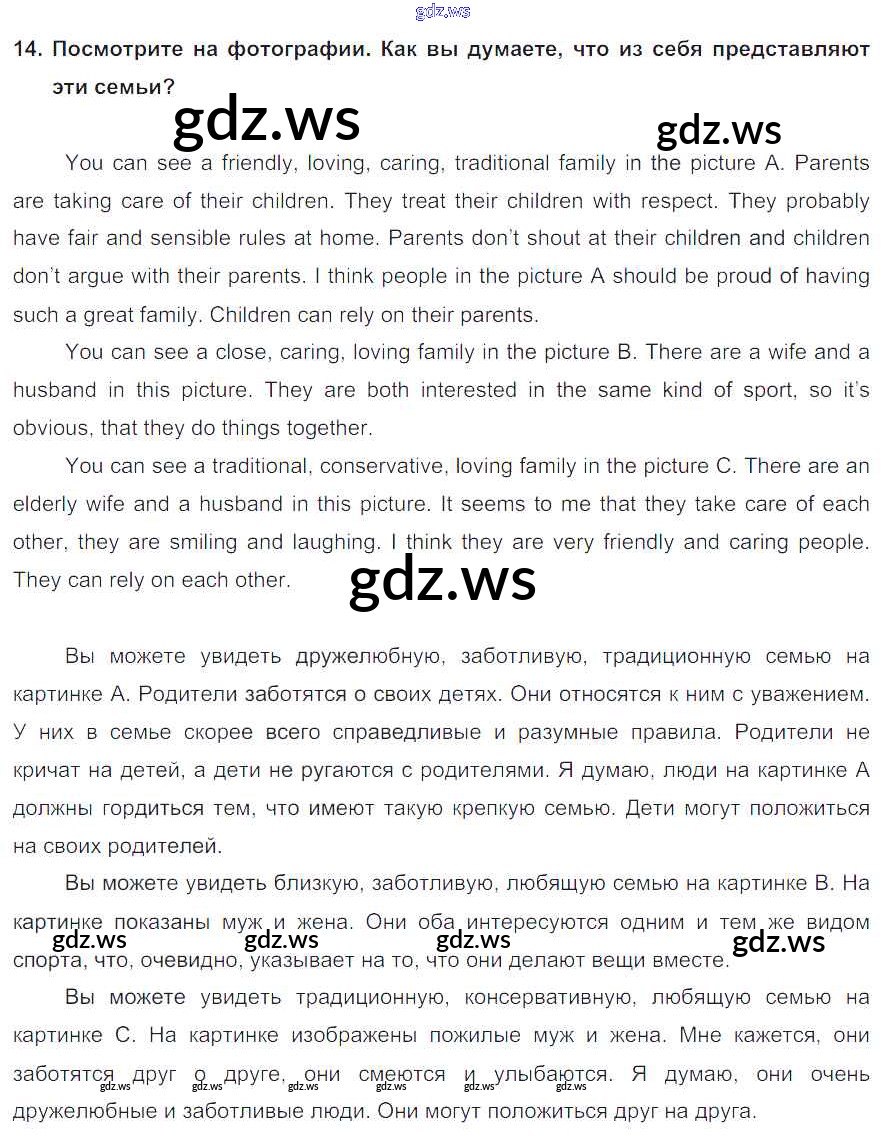 14. Посмотрите на фотографии. Как вы думаете, что из себя представляют эти семьи?

You can see a friendly, loving, caring, traditional family in the picture A. Parents are taking care of their children. They treat their children with respect. They probably have fair and sensible rules at home. Parents don't shout at their children and children don't argue with their parents. I think people in the picture A should be proud of having such a great family. Children can rely on their parents.

You can see a close, caring, loving family in the picture B. There are a wife and a husband in this picture. They are both interested in the same kind of sport, so it's obvious, that they do things together.

You can see a traditional, conservative, loving family in the picture C. There are an elderly wife and a husband in this picture. It seems to me that they take care of each other, they are smiling and laughing. I think they are very friendly and caring people. They can rely on each other.

Вы можете увидеть дружелюбную, заботливую, традиционную семью на картинке А. Родители заботятся о своих детях. Они относятся к ним с уважением. У них в семье скорее всего справедливые и разумные правила. Родители не кричат на детей, а дети не ругаются с родителями. Я думаю, люди на картинке А должны гордиться тем, что имеют такую крепкую семью. Дети могут положиться на своих родителей.

Вы можете увидеть близкую, заботливую, любящую семью на картинке В. На картинке показаны муж и жена. Они оба интересуются одним и тем же видом спорта, что, очевидно, указывает на то, что они делают вещи вместе.

Вы можете увидеть традиционную, консервативную, любящую семью на картинке С. На картинке изображены пожилые муж и жена. Мне кажется, они заботятся друг о друге, они смеются и улыбаются. Я думаю, они очень дружелюбные и заботливые люди. Они могут положиться друг на друга.

gdz.ws